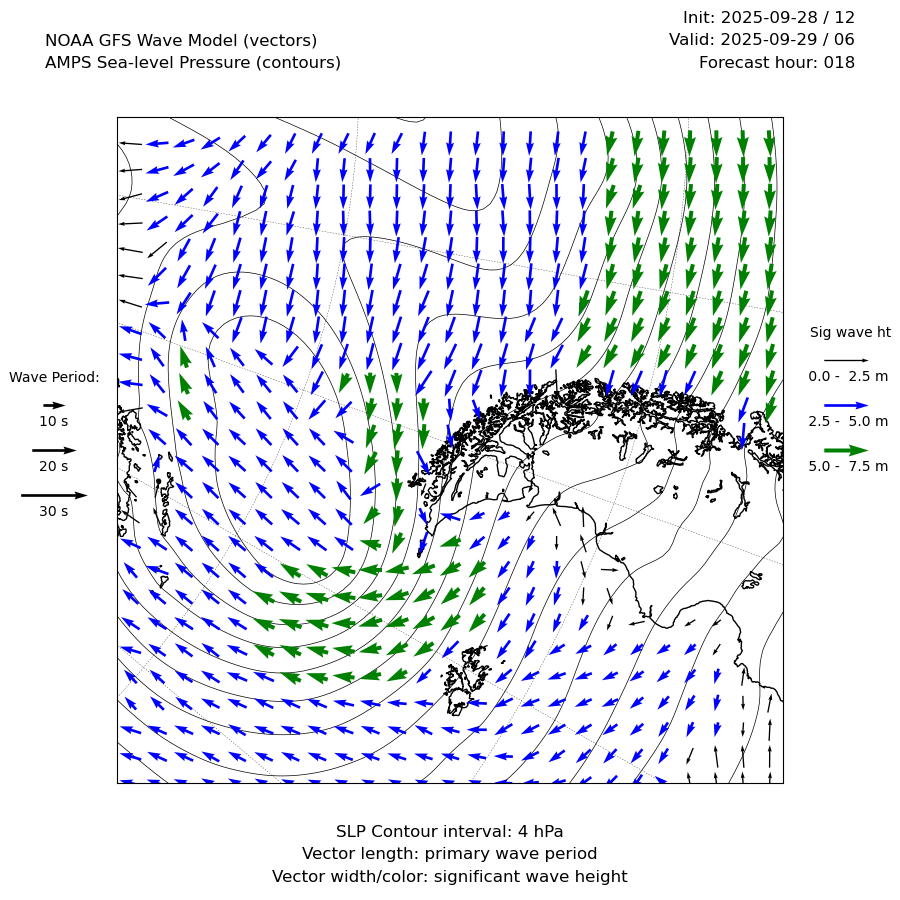 NOAA GFS Wave Model (vectors)
AMPS Sea-level Pressure (contours)

Init: 2025-09-28 / 12
Valid: 2025-09-29 / 06
Forecast hour: 018

Wave Period:
10 s
20 s
30 s

Sig wave ht
0.0 - 2.5 m
2.5 - 5.0 m
5.0 - 7.5 m

SLP Contour interval: 4 hPa
Vector length: primary wave period
Vector width/color: significant wave height